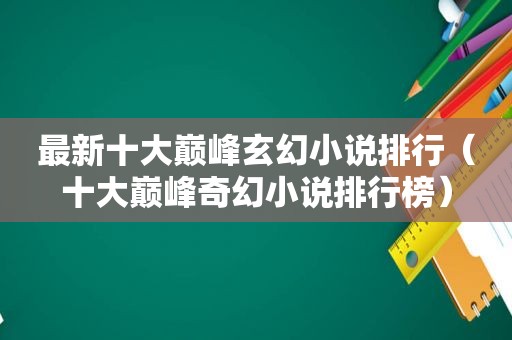 最新十大巅峰玄幻小说排行（十大巅峰奇幻小说排行榜）